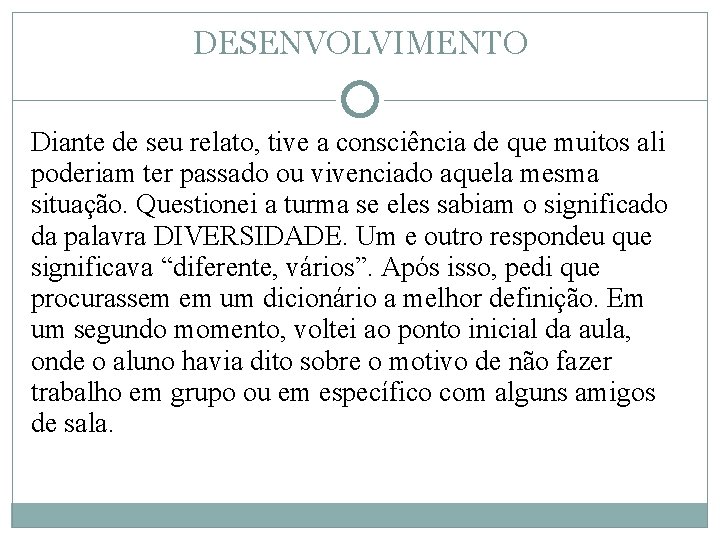 DESENVOLVIMENTO

Diante de seu relato, tive a consciência de que muitos ali poderiam ter passado ou vivenciado aquela mesma situação. Questionei a turma se eles sabiam o significado da palavra DIVERSIDADE. Um e outro respondeu que significava “diferente, vários”. Após isso, pedi que procurassem em um dicionário a melhor definição. Em um segundo momento, voltei ao ponto inicial da aula, onde o aluno havia dito sobre o motivo de não fazer trabalho em grupo ou em específico com alguns amigos de sala.